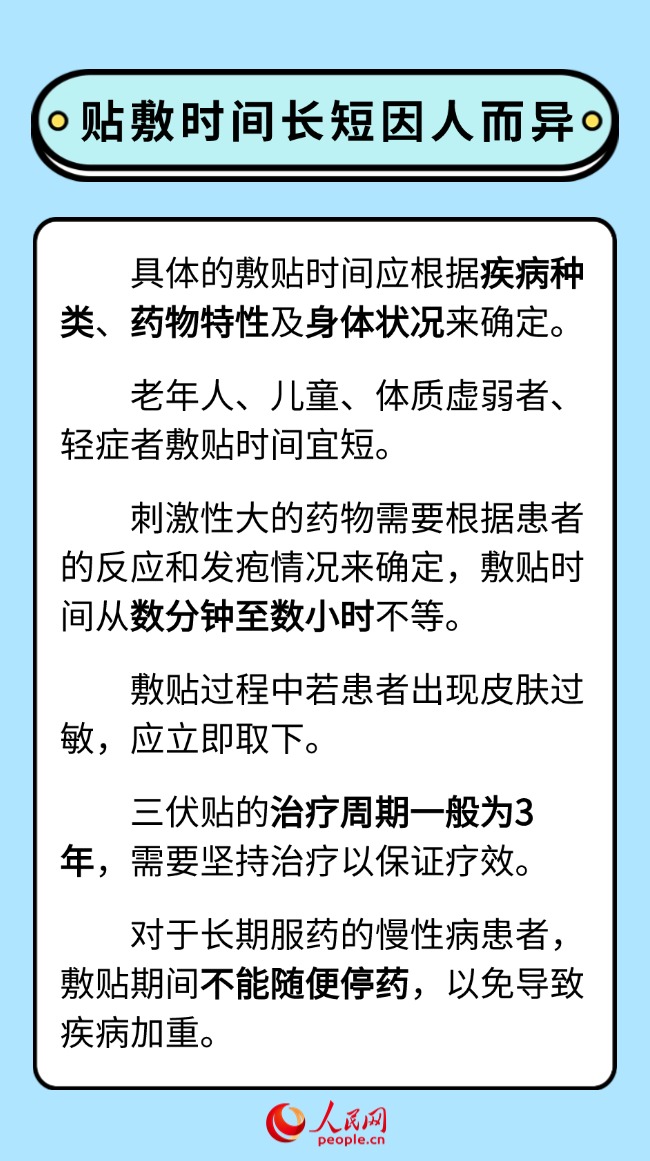 贴敷时间长短因人而异

具体的敷贴时间应根据疾病种类、药物特性及身体状况来确定。

老年人、儿童、体质虚弱者、轻症者敷贴时间宜短。

刺激性大的药物需要根据患者的反应和发疱情况来确定，敷贴时间从数分钟至数小时不等。

敷贴过程中若患者出现皮肤过敏，应立即取下。

三伏贴的治疗周期一般为3年，需要坚持治疗以保证疗效。

对于长期服药的慢性病患者，敷贴期间不能随便停药，以免导致疾病加重。

人民网
people.cn